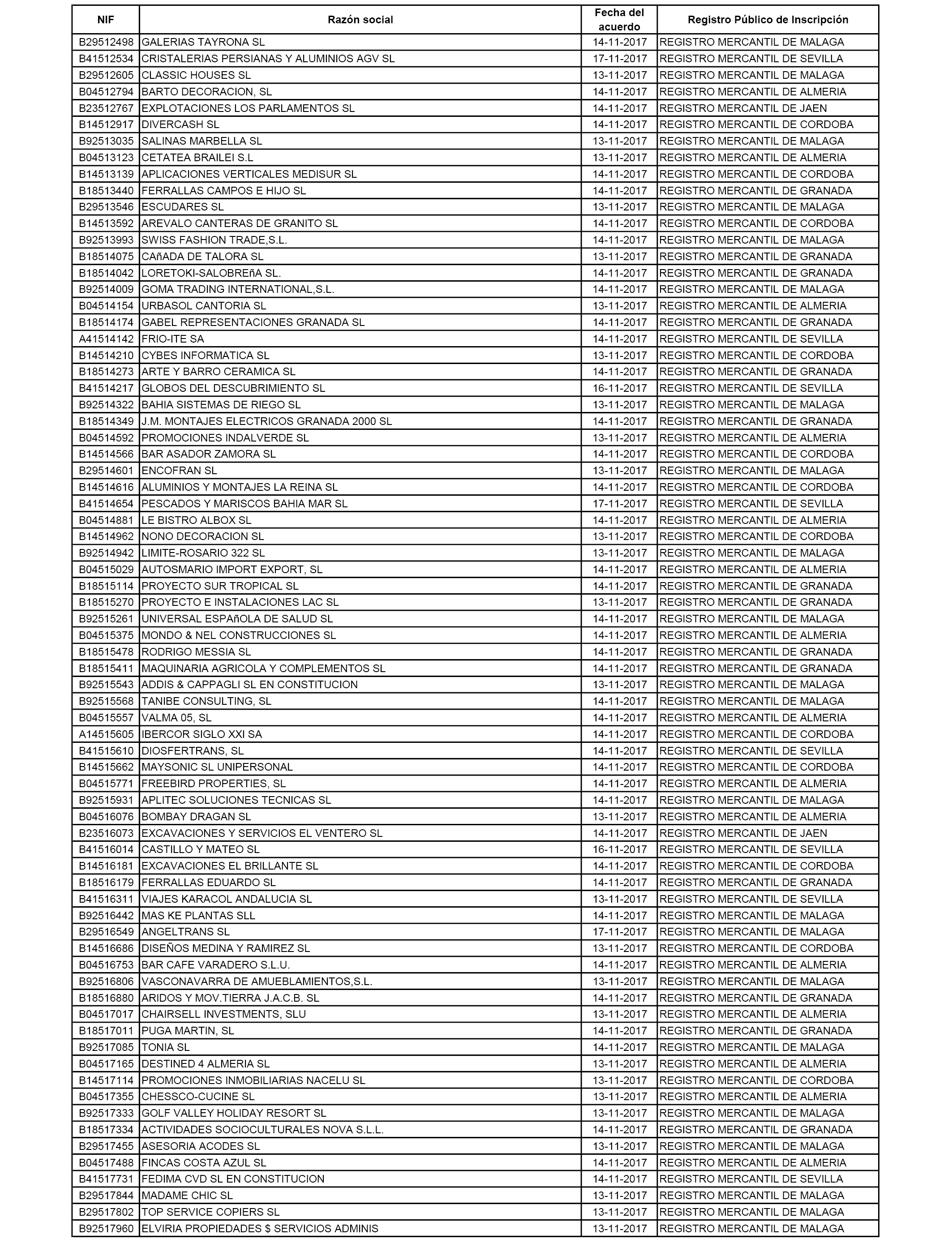 | NIF | Razón social | Fecha del acuerdo | Registro Público de Inscripción |
|---|---|---|---|
| B29512498 | GALERIAS TAYRONA SL | 14-11-2017 | REGISTRO MERCANTIL DE MALAGA |
| B41512534 | CRISTALERIAS PERSIANAS Y ALUMINIOS AGV SL | 17-11-2017 | REGISTRO MERCANTIL DE SEVILLA |
| B29512605 | CLASSIC HOUSES SL | 13-11-2017 | REGISTRO MERCANTIL DE MALAGA |
| B04512794 | BARTO DECORACION, SL | 14-11-2017 | REGISTRO MERCANTIL DE ALMERIA |
| B23512767 | EXPLOTACIONES LOS PARLAMENTOS SL | 14-11-2017 | REGISTRO MERCANTIL DE JAEN |
| B14512917 | DIVERCASH SL | 14-11-2017 | REGISTRO MERCANTIL DE CORDOBA |
| B92513035 | SALINAS MARBELLA SL | 13-11-2017 | REGISTRO MERCANTIL DE MALAGA |
| B04513123 | CETATEA BRAILEI S.L | 13-11-2017 | REGISTRO MERCANTIL DE ALMERIA |
| B14513139 | APLICACIONES VERTICALES MEDISUR SL | 14-11-2017 | REGISTRO MERCANTIL DE CORDOBA |
| B18513440 | FERRALLAS CAMPOS E HIJO SL | 14-11-2017 | REGISTRO MERCANTIL DE GRANADA |
| B29513546 | ESCUDARES SL | 13-11-2017 | REGISTRO MERCANTIL DE MALAGA |
| B14513592 | AREVALO CANTERAS DE GRANITO SL | 14-11-2017 | REGISTRO MERCANTIL DE CORDOBA |
| B92513993 | SWISS FASHION TRADE,S.L. | 14-11-2017 | REGISTRO MERCANTIL DE MALAGA |
| B18514075 | CAñADA DE TALORA SL | 13-11-2017 | REGISTRO MERCANTIL DE GRANADA |
| B18514042 | LORETOKI-SALOBREñA SL. | 14-11-2017 | REGISTRO MERCANTIL DE GRANADA |
| B92514009 | GOMA TRADING INTERNATIONAL,S.L. | 14-11-2017 | REGISTRO MERCANTIL DE MALAGA |
| B04514154 | URBASOL CANTORIA SL | 13-11-2017 | REGISTRO MERCANTIL DE ALMERIA |
| B18514174 | GABEL REPRESENTACIONES GRANADA SL | 14-11-2017 | REGISTRO MERCANTIL DE GRANADA |
| A41514142 | FRIO-ITE SA | 14-11-2017 | REGISTRO MERCANTIL DE SEVILLA |
| B14514210 | CYBES INFORMATICA SL | 13-11-2017 | REGISTRO MERCANTIL DE CORDOBA |
| B18514273 | ARTE Y BARRO CERAMICA SL | 14-11-2017 | REGISTRO MERCANTIL DE GRANADA |
| B41514217 | GLOBOS DEL DESCUBRIMIENTO SL | 16-11-2017 | REGISTRO MERCANTIL DE SEVILLA |
| B92514322 | BAHIA SISTEMAS DE RIEGO SL | 13-11-2017 | REGISTRO MERCANTIL DE MALAGA |
| B18514349 | J.M. MONTAJES ELECTRICOS GRANADA 2000 SL | 14-11-2017 | REGISTRO MERCANTIL DE GRANADA |
| B04514592 | PROMOCIONES INDALVERDE SL | 13-11-2017 | REGISTRO MERCANTIL DE ALMERIA |
| B14514566 | BAR ASADOR ZAMORA SL | 14-11-2017 | REGISTRO MERCANTIL DE CORDOBA |
| B29514601 | ENCOFRAN SL | 13-11-2017 | REGISTRO MERCANTIL DE MALAGA |
| B14514616 | ALUMINIOS Y MONTAJES LA REINA SL | 14-11-2017 | REGISTRO MERCANTIL DE CORDOBA |
| B41514654 | PESCADOS Y MARISCOS BAHIA MAR SL | 17-11-2017 | REGISTRO MERCANTIL DE SEVILLA |
| B04514881 | LE BISTRO ALBOX SL | 14-11-2017 | REGISTRO MERCANTIL DE ALMERIA |
| B14514962 | NONO DECORACION SL | 13-11-2017 | REGISTRO MERCANTIL DE CORDOBA |
| B92514942 | LIMITE-ROSARIO 322 SL | 13-11-2017 | REGISTRO MERCANTIL DE MALAGA |
| B04515029 | AUTOSMARIO IMPORT EXPORT, SL | 14-11-2017 | REGISTRO MERCANTIL DE ALMERIA |
| B18515114 | PROYECTO SUR TROPICAL SL | 14-11-2017 | REGISTRO MERCANTIL DE GRANADA |
| B18515270 | PROYECTO E INSTALACIONES LAC SL | 13-11-2017 | REGISTRO MERCANTIL DE GRANADA |
| B92515261 | UNIVERSAL ESPAñOLA DE SALUD SL | 14-11-2017 | REGISTRO MERCANTIL DE MALAGA |
| B04515375 | MONDO & NEL CONSTRUCCIONES SL | 14-11-2017 | REGISTRO MERCANTIL DE ALMERIA |
| B18515478 | RODRIGO MESSIA SL | 14-11-2017 | REGISTRO MERCANTIL DE GRANADA |
| B18515411 | MAQUINARIA AGRICOLA Y COMPLEMENTOS SL | 14-11-2017 | REGISTRO MERCANTIL DE GRANADA |
| B92515543 | ADDIS & CAPPAGLI SL EN CONSTITUCION | 13-11-2017 | REGISTRO MERCANTIL DE MALAGA |
| B92515568 | TANIBE CONSULTING, SL | 14-11-2017 | REGISTRO MERCANTIL DE MALAGA |
| B04515557 | VALMA 05, SL | 14-11-2017 | REGISTRO MERCANTIL DE ALMERIA |
| A14515605 | IBERCOR SIGLO XXI SA | 14-11-2017 | REGISTRO MERCANTIL DE CORDOBA |
| B41515610 | DIOSFERTRANS, SL | 14-11-2017 | REGISTRO MERCANTIL DE SEVILLA |
| B14515662 | MAYSONIC SL UNIPERSONAL | 14-11-2017 | REGISTRO MERCANTIL DE CORDOBA |
| B04515771 | FREEBIRD PROPERTIES, SL | 14-11-2017 | REGISTRO MERCANTIL DE ALMERIA |
| B92515931 | APLITEC SOLUCIONES TECNICAS SL | 14-11-2017 | REGISTRO MERCANTIL DE MALAGA |
| B04516076 | BOMBAY DRAGAN SL | 13-11-2017 | REGISTRO MERCANTIL DE ALMERIA |
| B23516073 | EXCAVACIONES Y SERVICIOS EL VENTERO SL | 14-11-2017 | REGISTRO MERCANTIL DE JAEN |
| B41516014 | CASTILLO Y MATEO SL | 16-11-2017 | REGISTRO MERCANTIL DE SEVILLA |
| B14516181 | EXCAVACIONES EL BRILLANTE SL | 14-11-2017 | REGISTRO MERCANTIL DE CORDOBA |
| B18516179 | FERRALLAS EDUARDO SL | 14-11-2017 | REGISTRO MERCANTIL DE GRANADA |
| B41516311 | VIAJES KARACOL ANDALUCIA SL | 13-11-2017 | REGISTRO MERCANTIL DE SEVILLA |
| B92516442 | MAS KE PLANTAS SLL | 14-11-2017 | REGISTRO MERCANTIL DE MALAGA |
| B29516549 | ANGELTRANS SL | 17-11-2017 | REGISTRO MERCANTIL DE MALAGA |
| B14516686 | DISEÑOS MEDINA Y RAMIREZ SL | 13-11-2017 | REGISTRO MERCANTIL DE CORDOBA |
| B04516753 | BAR CAFE VARADERO S.L.U. | 14-11-2017 | REGISTRO MERCANTIL DE ALMERIA |
| B92516806 | VASCONAVARRA DE AMUEBLAMIENTOS,S.L. | 13-11-2017 | REGISTRO MERCANTIL DE MALAGA |
| B18516880 | ARIDOS Y MOV.TIERRA J.A.C.B. SL | 14-11-2017 | REGISTRO MERCANTIL DE GRANADA |
| B04517017 | CHAIRSELL INVESTMENTS, SLU | 13-11-2017 | REGISTRO MERCANTIL DE ALMERIA |
| B18517011 | PUGA MARTIN, SL | 14-11-2017 | REGISTRO MERCANTIL DE GRANADA |
| B92517085 | TONIA SL | 14-11-2017 | REGISTRO MERCANTIL DE MALAGA |
| B04517165 | DESTINED 4 ALMERIA SL | 13-11-2017 | REGISTRO MERCANTIL DE ALMERIA |
| B14517114 | PROMOCIONES INMOBILIARIAS NACELU SL | 13-11-2017 | REGISTRO MERCANTIL DE CORDOBA |
| B04517355 | CHESSCO-CUCINE SL | 13-11-2017 | REGISTRO MERCANTIL DE ALMERIA |
| B92517333 | GOLF VALLEY HOLIDAY RESORT SL | 13-11-2017 | REGISTRO MERCANTIL DE MALAGA |
| B18517334 | ACTIVIDADES SOCIOCULTURALES NOVA S.L.L. | 14-11-2017 | REGISTRO MERCANTIL DE GRANADA |
| B29517455 | ASESORIA ACODES SL | 13-11-2017 | REGISTRO MERCANTIL DE MALAGA |
| B04517488 | FINCAS COSTA AZUL SL | 14-11-2017 | REGISTRO MERCANTIL DE ALMERIA |
| B41517731 | FEDIMA CVD SL EN CONSTITUCION | 14-11-2017 | REGISTRO MERCANTIL DE SEVILLA |
| B29517844 | MADAME CHIC SL | 13-11-2017 | REGISTRO MERCANTIL DE MALAGA |
| B29517802 | TOP SERVICE COPIERS SL | 13-11-2017 | REGISTRO MERCANTIL DE MALAGA |
| B92517960 | ELVIRIA PROPIEDADES $ SERVICIOS ADMINIS | 13-11-2017 | REGISTRO MERCANTIL DE MALAGA |